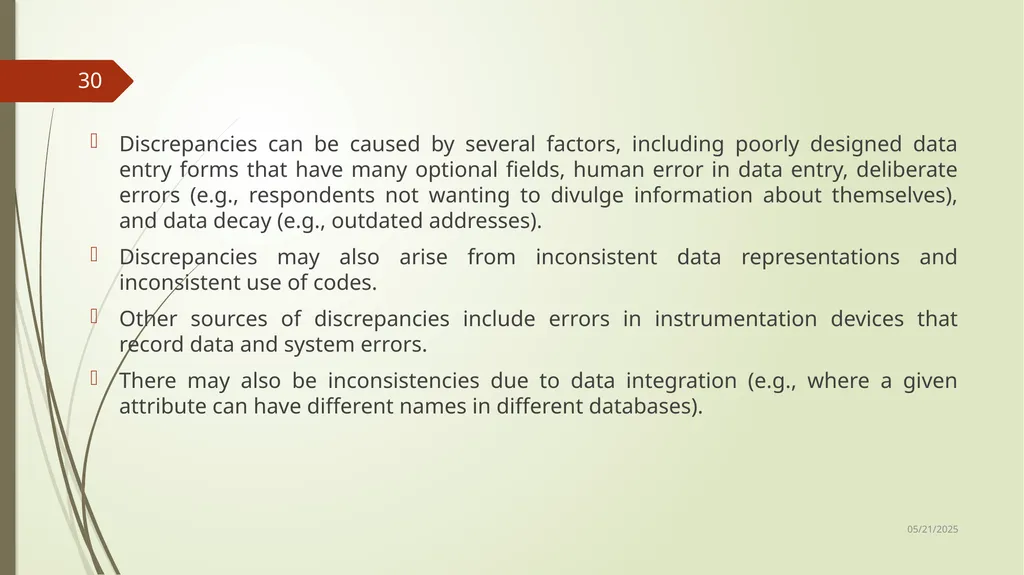 30

Discrepancies can be caused by several factors, including poorly designed data entry forms that have many optional fields, human error in data entry, deliberate errors (e.g., respondents not wanting to divulge information about themselves), and data decay (e.g., outdated addresses).

Discrepancies may also arise from inconsistent data representations and inconsistent use of codes.

Other sources of discrepancies include errors in instrumentation devices that record data and system errors.

There may also be inconsistencies due to data integration (e.g., where a given attribute can have different names in different databases).

05/21/2025